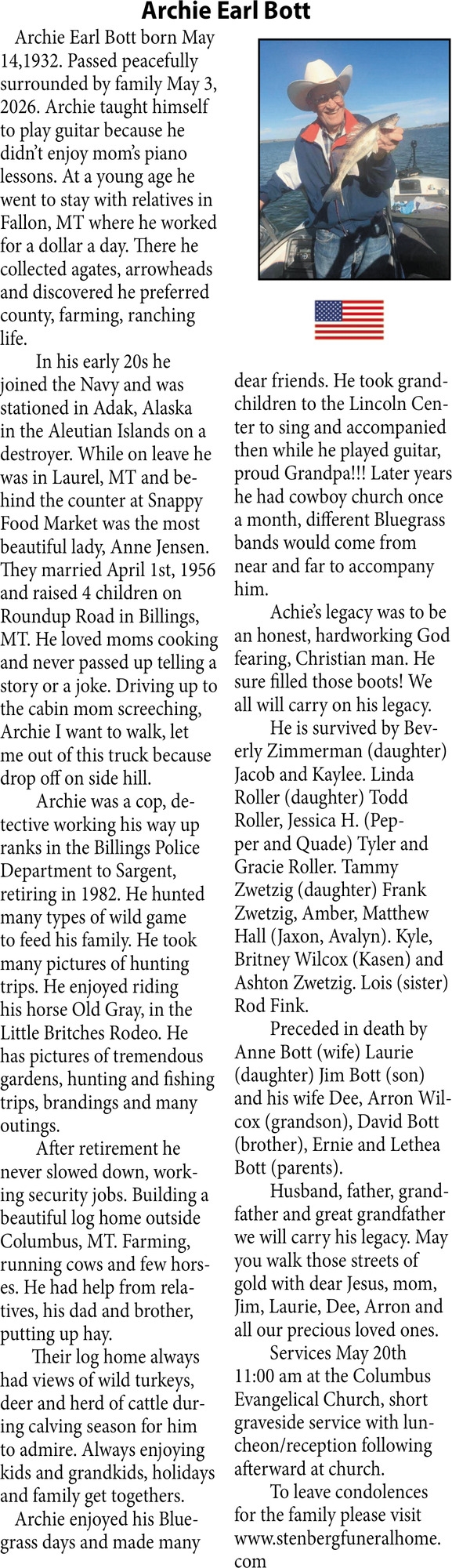 Archie Earl Bott

Archie Earl Bott born May 14,1932. Passed peacefully surrounded by family May 3, 2026. Archie taught himself to play guitar because he didn't enjoy mom's piano lessons. At a young age he went to stay with relatives in Fallon, MT where he worked for a dollar a day. There he collected agates, arrowheads and discovered he preferred county, farming, ranching life.

In his early 20s he joined the Navy and was stationed in Adak, Alaska in the Aleutian Islands on a destroyer. While on leave he was in Laurel, MT and behind the counter at Snappy Food Market was the most beautiful lady, Anne Jensen. They married April 1st, 1956 and raised 4 children on Roundup Road in Billings, MT. He loved moms cooking and never passed up telling a story or a joke. Driving up to the cabin mom screeching, Archie I want to walk, let me out of this truck because drop off on side hill.

Archie was a cop, detective working his way up ranks in the Billings Police Department to Sargent, retiring in 1982. He hunted many types of wild game to feed his family. He took many pictures of hunting trips. He enjoyed riding his horse Old Gray, in the Little Britches Rodeo. He has pictures of tremendous gardens, hunting and fishing trips, brandings and many outings.

After retirement he never slowed down, working security jobs. Building a beautiful log home outside Columbus, MT. Farming, running cows and few horses. He had help from relatives, his dad and brother, putting up hay.

Their log home always had views of wild turkeys, deer and herd of cattle during calving season for him to admire. Always enjoying kids and grandkids, holidays and family get togethers.

Archie enjoyed his Bluegrass days and made many dear friends. He took grandchildren to the Lincoln Center to sing and accompanied then while he played guitar, proud Grandpa!!! Later years he had cowboy church once a month, different Bluegrass bands would come from near and far to accompany him.

Achie's legacy was to be an honest, hardworking God fearing, Christian man. He sure filled those boots! We all will carry on his legacy.

He is survived by Beverly Zimmerman (daughter) Jacob and Kaylee. Linda Roller (daughter) Todd Roller, Jessica H. (Pepper and Quade) Tyler and Gracie Roller. Tammy Zwetzig (daughter) Frank Zwetzig, Amber, Matthew Hall (Jaxon, Avalyn). Kyle, Britney Wilcox (Kasen) and Ashton Zwetzig. Lois (sister) Rod Fink.

Preceded in death by Anne Bott (wife) Laurie (daughter) Jim Bott (son) and his wife Dee, Arron Wilcox (grandson), David Bott (brother), Ernie and Lethea Bott (parents).

Husband, father, grandfather and great grandfather we will carry his legacy. May you walk those streets of gold with dear Jesus, mom, Jim, Laurie, Dee, Arron and all our precious loved ones.

Services May 20th 11:00 am at the Columbus Evangelical Church, short graveside service with luncheon/reception following afterward at church.

To leave condolences for the family please visit www.stenbergfuneralhome.com